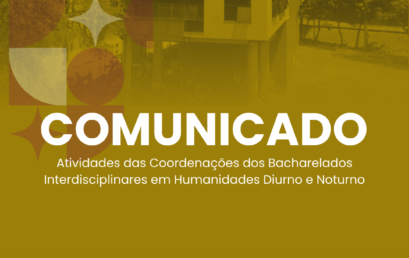 COMUNICADO

Atividades das Coordenações dos Bacharelados Interdisciplinares em Humanidades Diurno e Noturno